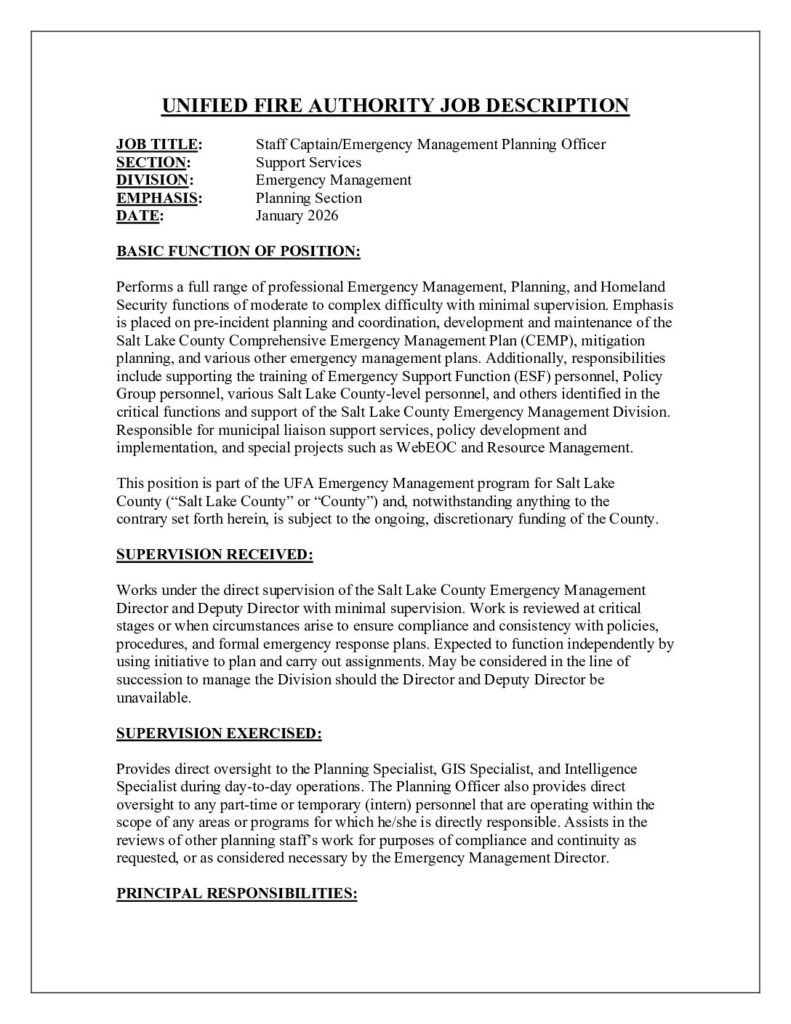 UNIFIED FIRE AUTHORITY JOB DESCRIPTION

JOB TITLE: Staff Captain/Emergency Management Planning Officer
SECTION: Support Services
DIVISION: Emergency Management
EMPHASIS: Planning Section
DATE: January 2026

BASIC FUNCTION OF POSITION:

Performs a full range of professional Emergency Management, Planning, and Homeland Security functions of moderate to complex difficulty with minimal supervision. Emphasis is placed on pre-incident planning and coordination, development and maintenance of the Salt Lake County Comprehensive Emergency Management Plan (CEMP), mitigation planning, and various other emergency management plans. Additionally, responsibilities include supporting the training of Emergency Support Function (ESF) personnel, Policy Group personnel, various Salt Lake County-level personnel, and others identified in the critical functions and support of the Salt Lake County Emergency Management Division. Responsible for municipal liaison support services, policy development and implementation, and special projects such as WebEOC and Resource Management.

This position is part of the UFA Emergency Management program for Salt Lake County (“Salt Lake County” or “County”) and, notwithstanding anything to the contrary set forth herein, is subject to the ongoing, discretionary funding of the County.

SUPERVISION RECEIVED:

Works under the direct supervision of the Salt Lake County Emergency Management Director and Deputy Director with minimal supervision. Work is reviewed at critical stages or when circumstances arise to ensure compliance and consistency with policies, procedures, and formal emergency response plans. Expected to function independently by using initiative to plan and carry out assignments. May be considered in the line of succession to manage the Division should the Director and Deputy Director be unavailable.

SUPERVISION EXERCISED:

Provides direct oversight to the Planning Specialist, GIS Specialist, and Intelligence Specialist during day-to-day operations. The Planning Officer also provides direct oversight to any part-time or temporary (intern) personnel that are operating within the scope of any areas or programs for which he/she is directly responsible. Assists in the reviews of other planning staff’s work for purposes of compliance and continuity as requested, or as considered necessary by the Emergency Management Director.

PRINCIPAL RESPONSIBILITIES: